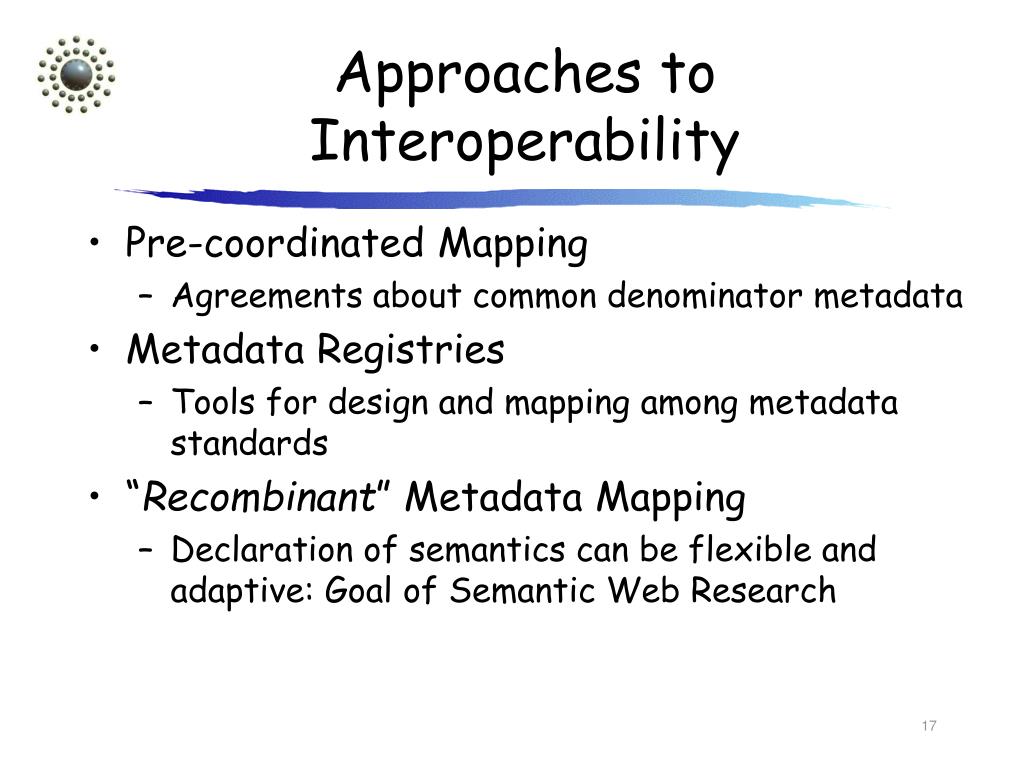 Approaches to Interoperability

• Pre-coordinated Mapping
  – Agreements about common denominator metadata
• Metadata Registries
  – Tools for design and mapping among metadata standards
• “Recombinant” Metadata Mapping
  – Declaration of semantics can be flexible and adaptive: Goal of Semantic Web Research

17